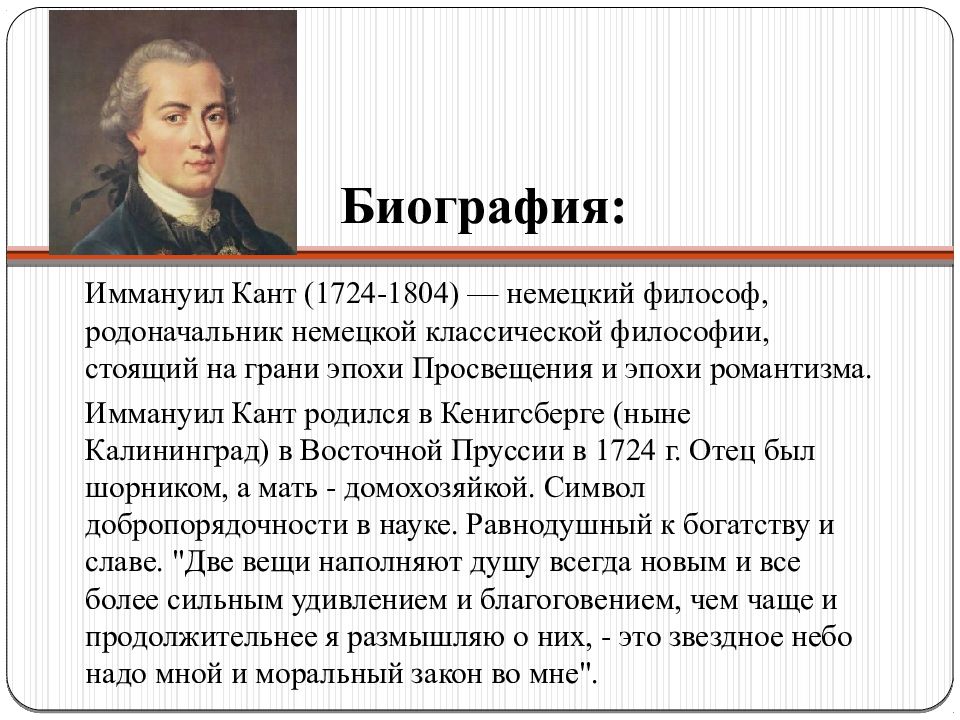 Биография:

Иммануил Кант (1724-1804) — немецкий философ, родоначальник немецкой классической философии, стоящий на грани эпохи Просвещения и эпохи романтизма.

Иммануил Кант родился в Кенигсберге (ныне Калининград) в Восточной Пруссии в 1724 г. Отец был шорником, а мать - домохозяйкой. Символ добропорядочности в науке. Равнодушный к богатству и славе. "Две вещи наполняют душу всегда новым и все более сильным удивлением и благоговением, чем чаще и продолжительнее я размышляю о них, - это звездное небо надо мной и моральный закон во мне".